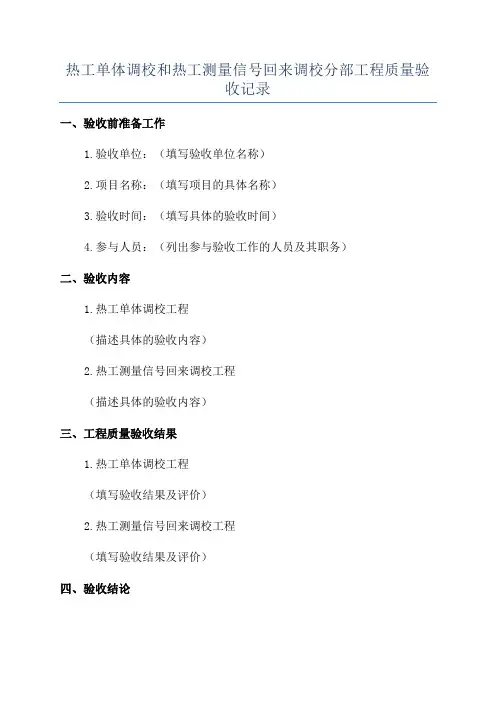 热工单体调校和热工测量信号回来调校分部工程质量验收记录

一、验收前准备工作

1.验收单位：（填写验收单位名称）

2.项目名称：（填写项目的具体名称）

3.验收时间：（填写具体的验收时间）

4.参与人员：（列出参与验收工作的人员及其职务）

二、验收内容

1.热工单体调校工程

（描述具体的验收内容）

2.热工测量信号回来调校工程

（描述具体的验收内容）

三、工程质量验收结果

1.热工单体调校工程

（填写验收结果及评价）

2.热工测量信号回来调校工程

（填写验收结果及评价）

四、验收结论